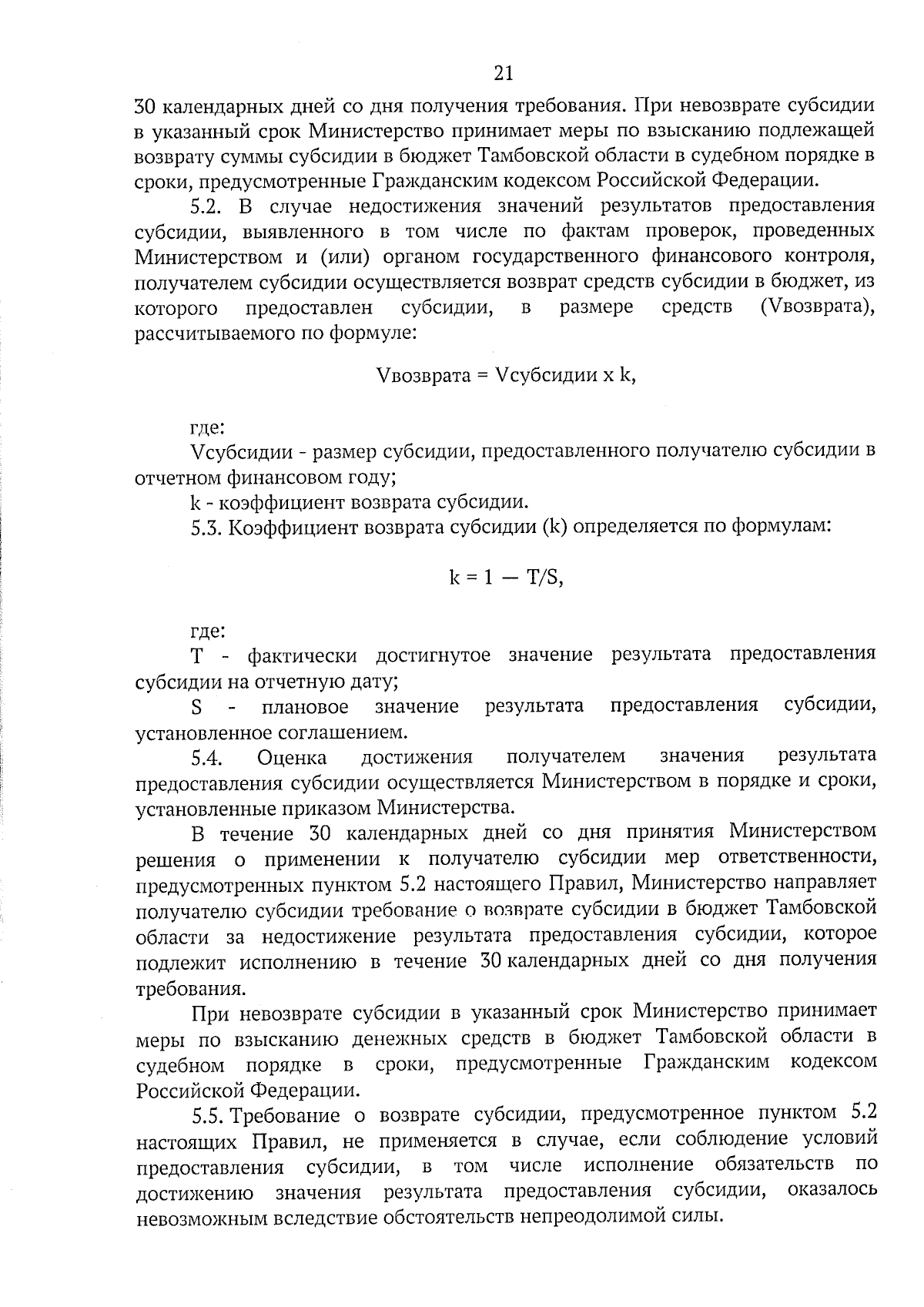 21

30 календарных дней со дня получения требования. При невозврате субсидии в указанный срок Министерство принимает меры по взысканию подлежащей возврату суммы субсидии в бюджет Тамбовской области в судебном порядке в сроки, предусмотренные Гражданским кодексом Российской Федерации.

5.2. В случае недостижения значений результатов предоставления субсидии, выявленного в том числе по фактам проверок, проведенных Министерством и (или) органом государственного финансового контроля, получателем субсидии осуществляется возврат средств субсидии в бюджет, из которого предоставлен субсидии, в размере средств (Vвозврата), рассчитываемого по формуле:

Vвозврата = Vсубсидии x k,

где:

Vсубсидии - размер субсидии, предоставленного получателю субсидии в отчетном финансовом году;

k - коэффициент возврата субсидии.

5.3. Коэффициент возврата субсидии (k) определяется по формулам:

k = 1 — T/S,

где:

T - фактически достигнутое значение результата предоставления субсидии на отчетную дату;

S - плановое значение результата предоставления субсидии, установленное соглашением.

5.4. Оценка достижения получателем значения результата предоставления субсидии осуществляется Министерством в порядке и сроки, установленные приказом Министерства.

В течение 30 календарных дней со дня принятия Министерством решения о применении к получателю субсидии мер ответственности, предусмотренных пунктом 5.2 настоящего Правил, Министерство направляет получателю субсидии требование о возврате субсидии в бюджет Тамбовской области за недостижение результата предоставления субсидии, которое подлежит исполнению в течение 30 календарных дней со дня получения требования.

При невозврате субсидии в указанный срок Министерство принимает меры по взысканию денежных средств в бюджет Тамбовской области в судебном порядке в сроки, предусмотренные Гражданским кодексом Российской Федерации.

5.5. Требование о возврате субсидии, предусмотренное пунктом 5.2 настоящих Правил, не применяется в случае, если соблюдение условий предоставления субсидии, в том числе исполнение обязательств по достижению значения результата предоставления субсидии, оказалось невозможным вследствие обстоятельств непреодолимой силы.